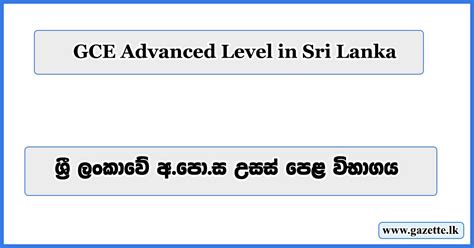 GCE Advanced Level in Sri Lanka

ශ්‍රී ලංකාවේ අ.පො.ස උසස් පෙළ විභාගය

www.gazette.lk